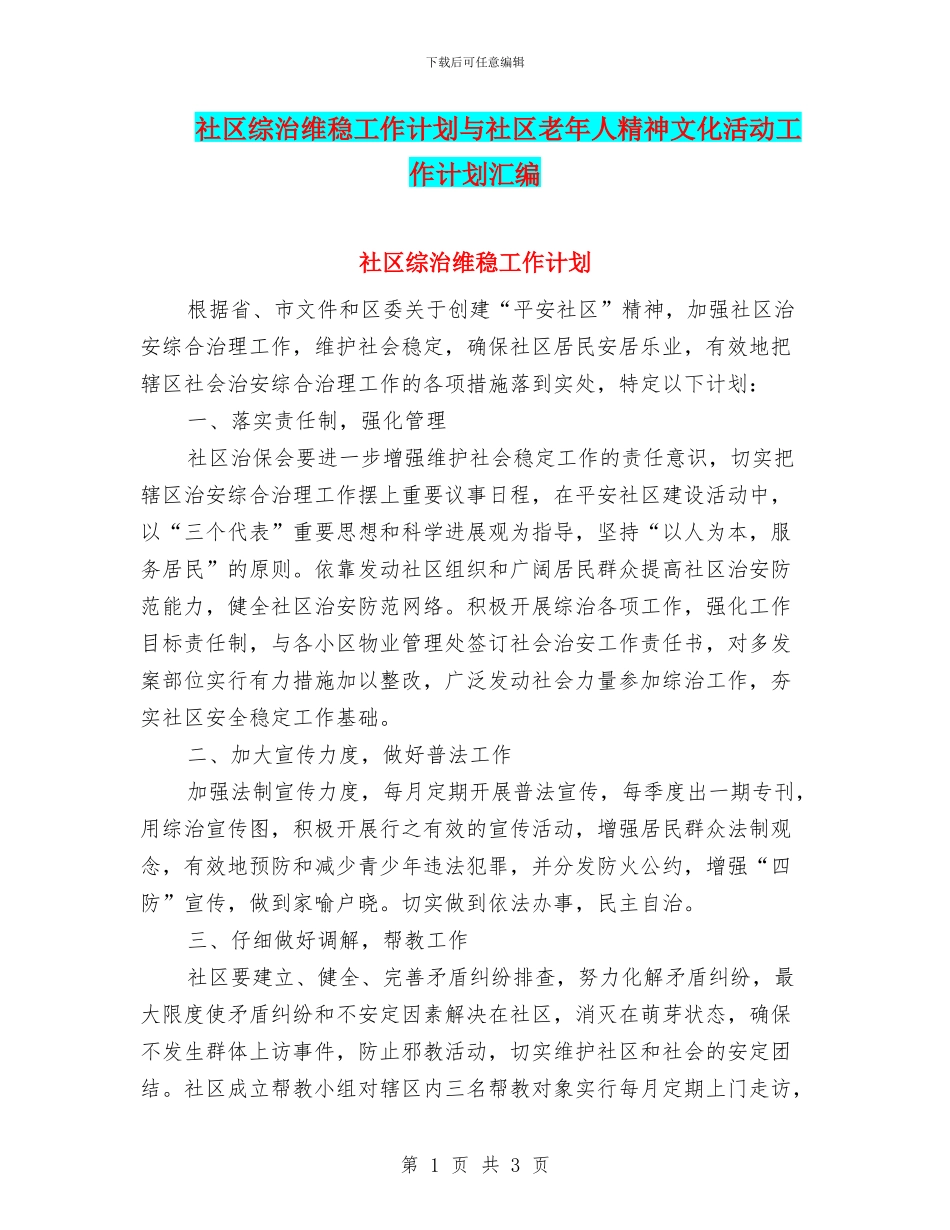 下载后可任意编辑

社区综治维稳工作计划与社区老年人精神文化活动工作计划汇编

社区综治维稳工作计划

根据省、市文件和区委关于创建“平安社区”精神，加强社区治安综合治理工作，维护社会稳定，确保社区居民安居乐业，有效地把辖区社会治安综合治理工作的各项措施落到实处，特定以下计划：

一、落实责任制，强化管理

社区治保会要进一步增强维护社会稳定工作的责任意识，切实把辖区治安综合治理工作摆上重要议事日程，在平安社区建设活动中，以“三个代表”重要思想和科学进展观为指导，坚持“以人为本，服务居民”的原则。依靠发动社区组织和广阔居民群众提高社区治安防范能力，健全社区治安防范网络。积极开展综治各项工作，强化工作目标责任制，与各小区物业管理处签订社会治安工作责任书，对多发案部位实行有力措施加以整改，广泛发动社会力量参加综治工作，夯实社区安全稳定工作基础。

二、加大宣传力度，做好普法工作

加强法制宣传力度，每月定期开展普法宣传，每季度出一期专刊，用综治宣传图，积极开展行之有效的宣传活动，增强居民群众法制观念，有效地预防和减少青少年违法犯罪，并分发防火公约，增强“四防”宣传，做到家喻户晓。切实做到依法办事，民主自治。

三、仔细做好调解，帮教工作

社区要建立、健全、完善矛盾纠纷排查，努力化解矛盾纠纷，最大限度使矛盾纠纷和不安定因素解决在社区，消灭在萌芽状态，确保不发生群体上访事件，防止邪教活动，切实维护社区和社会的安定团结。社区成立帮教小组对辖区内三名帮教对象实行每月定期上门走访，

第 1 页 共 3 页